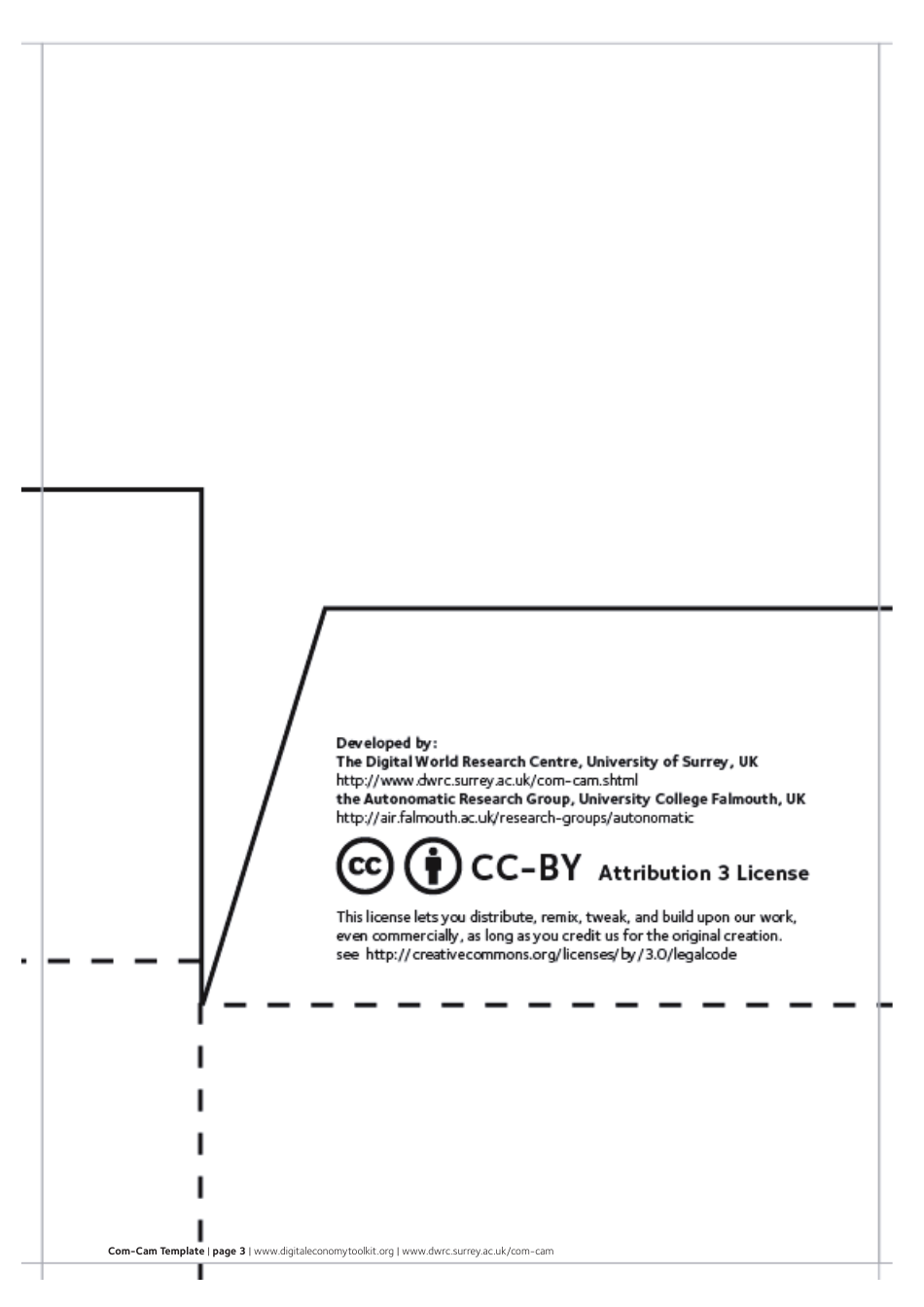 Developed by:
The Digital World Research Centre, University of Surrey, UK
http://www.dwrc.surrey.ac.uk/com-cam.shtml
the Autonomatic Research Group, University College Falmouth, UK
http://air.falmouth.ac.uk/research-groups/autonomatic

cc CC-BY Attribution 3 License

This license lets you distribute, remix, tweak, and build upon our work, even commercially, as long as you credit us for the original creation. see http://creativecommons.org/licenses/by/3.0/legalcode

Com-Cam Template | page 3 | www.digitaleconomytoolkit.org | www.dwrc.surrey.ac.uk/com-cam